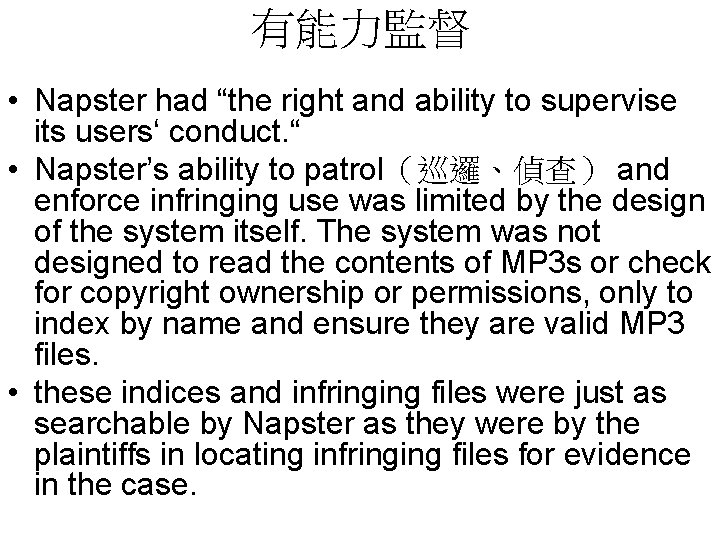 有能力監督

• Napster had “the right and ability to supervise its users‘ conduct.“

• Napster’s ability to patrol（巡邏、偵查） and enforce infringing use was limited by the design of the system itself. The system was not designed to read the contents of MP3s or check for copyright ownership or permissions, only to index by name and ensure they are valid MP3 files.

• these indices and infringing files were just as searchable by Napster as they were by the plaintiffs in locating infringing files for evidence in the case.